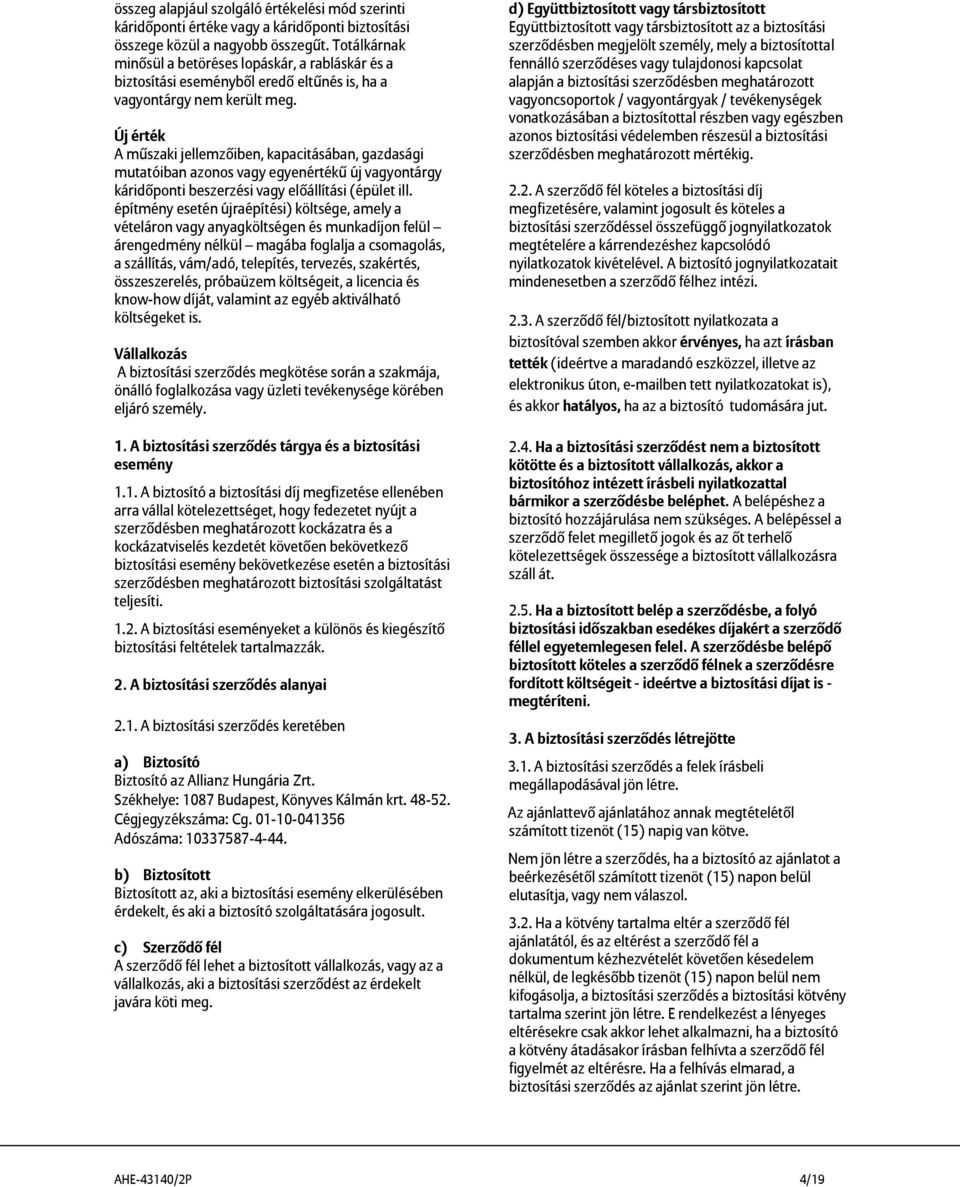 összeg alapjául szolgáló értékelési mód szerinti káridőponti értéke vagy a káridőponti biztosítási összege közül a nagyobb összegűt. Totálkárnak minősül a betöréses lopáskár, a rabláskár és a biztosítási eseményből eredő eltűnés is, ha a vagyontárgy nem került meg.

Új érték
A műszaki jellemzőiben, kapacitásában, gazdasági mutatóiban azonos vagy egyenértékű új vagyontárgy káridőponti beszerzési vagy előállítási (épület ill. építmény esetén újraépítési) költsége, amely a vételáron vagy anyagköltségen és munkadíjon felül – árengedmény nélkül – magába foglalja a csomagolás, a szállítás, vám/adó, telepítés, tervezés, szakértés, összeszerelés, próbaüzem költségeit, a licencia és know-how díját, valamint az egyéb aktiválható költségeket is.

Vállalkozás
A biztosítási szerződés megkötése során a szakmája, önálló foglalkozása vagy üzleti tevékenysége körében eljáró személy.

1. A biztosítási szerződés tárgya és a biztosítási esemény

1.1. A biztosító a biztosítási díj megfizetése ellenében arra vállal kötelezettséget, hogy fedezetet nyújt a szerződésben meghatározott kockázatra és a kockázatviselés kezdetét követően bekövetkező biztosítási esemény bekövetkezése esetén a biztosítási szerződésben meghatározott biztosítási szolgáltatást teljesíti.

1.2. A biztosítási eseményeket a különös és kiegészítő biztosítási feltételek tartalmazzák.

2. A biztosítási szerződés alanyai

2.1. A biztosítási szerződés keretében

a) Biztosító
Biztosító az Allianz Hungária Zrt.
Székhelye: 1087 Budapest, Könyves Kálmán krt. 48-52.
Cégjegyzékszáma: Cg. 01-10-041356
Adószáma: 10337587-4-44.

b) Biztosított
Biztosított az, aki a biztosítási esemény elkerülésében érdekelt, és aki a biztosító szolgáltatására jogosult.

c) Szerződő fél
A szerződő fél lehet a biztosított vállalkozás, vagy az a vállalkozás, aki a biztosítási szerződést az érdekelt javára köti meg.

d) Együttbiztosított vagy társbiztosított
Együttbiztosított vagy társbiztosított az a biztosítási szerződésben megjelölt személy, mely a biztosítottal fennálló szerződéses vagy tulajdonosi kapcsolat alapján a biztosítási szerződésben meghatározott vagyoncsoportok / vagyontárgyak / tevékenységek vonatkozásában a biztosítottal részben vagy egészben azonos biztosítási védelemben részesül a biztosítási szerződésben meghatározott mértékig.

2.2. A szerződő fél köteles a biztosítási díj megfizetésére, valamint jogosult és köteles a biztosítási szerződéssel összefüggő jognyilatkozatok megtételére a kárrendezéshez kapcsolódó nyilatkozatok kivételével. A biztosító jognyilatkozatait mindenesetben a szerződő félhez intézi.

2.3. A szerződő fél/biztosított nyilatkozata a biztosítóval szemben akkor érvényes, ha azt írásban tették (ideértve a maradandó eszközzel, illetve az elektronikus úton, e-mailben tett nyilatkozatokat is), és akkor hatályos, ha az a biztosító tudomására jut.

2.4. Ha a biztosítási szerződést nem a biztosított kötötte és a biztosított vállalkozás, akkor a biztosítóhoz intézett írásbeli nyilatkozattal bármikor a szerződésbe beléphet. A belépéshez a biztosító hozzájárulása nem szükséges. A belépéssel a szerződő felet megillető jogok és az őt terhelő kötelezettségek összessége a biztosított vállalkozásra száll át.

2.5. Ha a biztosított belép a szerződésbe, a folyó biztosítási időszakban esedékes díjakért a szerződő féllel egyetemlegesen felel. A szerződésbe belépő biztosított köteles a szerződő félnek a szerződésre fordított költségeit - ideértve a biztosítási díjat is - megtéríteni.

3. A biztosítási szerződés létrejötte

3.1. A biztosítási szerződés a felek írásbeli megállapodásával jön létre.

Az ajánlattevő ajánlatához annak megtételétől számított tizenöt (15) napig van kötve.

Nem jön létre a szerződés, ha a biztosító az ajánlatot a beérkezésétől számított tizenöt (15) napon belül elutasítja, vagy nem válaszol.

3.2. Ha a kötvény tartalma eltér a szerződő fél ajánlatától, és az eltérést a szerződő fél a dokumentum kézhezvételét követően késedelem nélkül, de legkésőbb tizenöt (15) napon belül nem kifogásolja, a biztosítási szerződés a biztosítási kötvény tartalma szerint jön létre. E rendelkezést a lényeges eltérésekre csak akkor lehet alkalmazni, ha a biztosító a kötvény átadásakor írásban felhívta a szerződő fél figyelmét az eltérésre. Ha a felhívás elmarad, a biztosítási szerződés az ajánlat szerint jön létre.

AHE-43140/2P 4/19